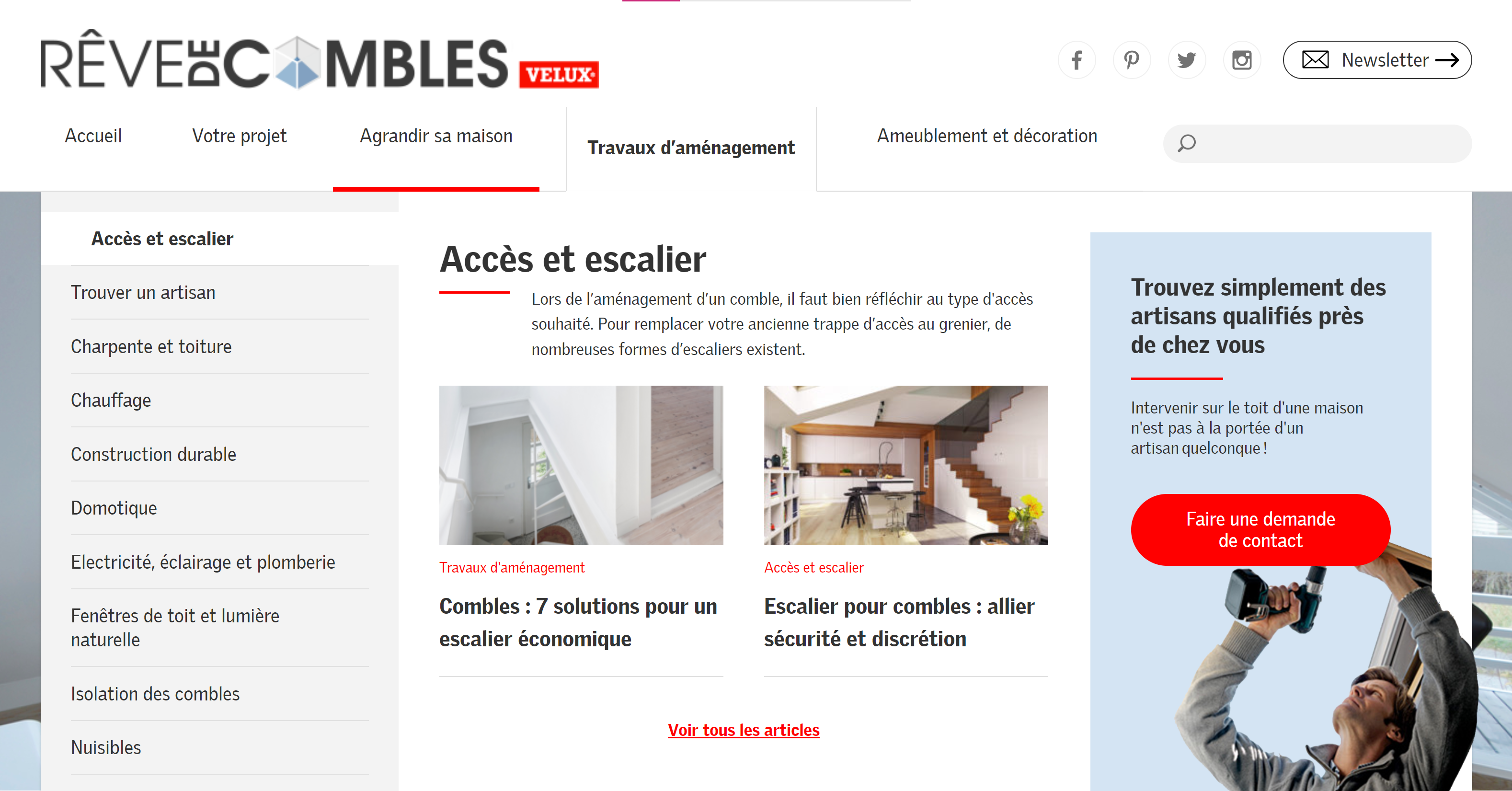 RÊVE DE COMBLES VELUX

Newsletter

Accueil
Votre projet
Agrandir sa maison
Travaux d'aménagement
Ameublement et décoration

Accès et escalier
Trouver un artisan
Charpente et toiture
Chauffage
Construction durable
Domotique
Electricité, éclairage et plomberie
Fenêtres de toit et lumière naturelle
Isolation des combles
Nuisibles

Accès et escalier

Lors de l'aménagement d'un comble, il faut bien réfléchir au type d'accès souhaité. Pour remplacer votre ancienne trappe d'accès au grenier, de nombreuses formes d'escaliers existent.

Travaux d'aménagement

Combles : 7 solutions pour un escalier économique

Accès et escalier

Escalier pour combles : allier sécurité et discrétion

Voir tous les articles

Trouvez simplement des artisans qualifiés près de chez vous

Intervenir sur le toit d'une maison n'est pas à la portée d'un artisan quelconque !

Faire une demande de contact